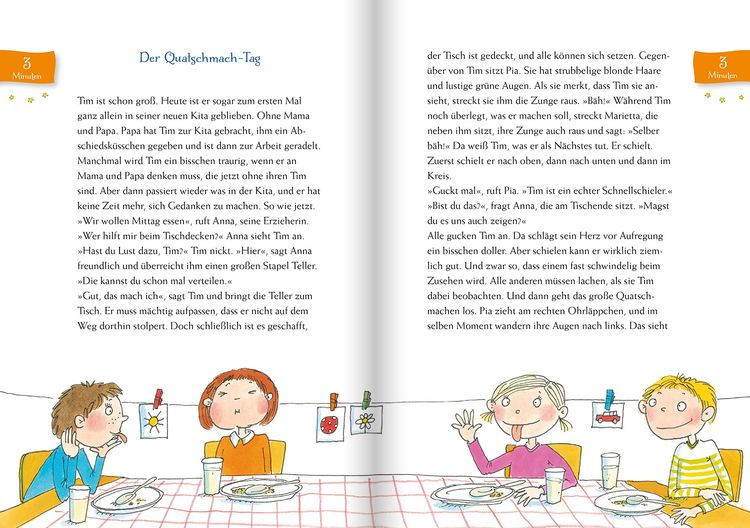 3
Minuten

Der Quatschmach-Tag

Tim ist schon groß. Heute ist er sogar zum ersten Mal ganz allein in seiner neuen Kita geblieben. Ohne Mama und Papa. Papa hat Tim zur Kita gebracht, ihm ein Abschiedsküsschen gegeben und ist dann zur Arbeit geradelt. Manchmal wird Tim ein bisschen traurig, wenn er an Mama und Papa denken muss, die jetzt ohne ihren Tim sind. Aber dann passiert wieder was in der Kita, und er hat keine Zeit mehr, sich Gedanken zu machen. So wie jetzt.
»Wir wollen Mittag essen«, ruft Anna, seine Erzieherin. »Wer hilft mir beim Tischdecken?« Anna sieht Tim an. »Hast du Lust dazu, Tim?« Tim nickt. »Hier«, sagt Anna freundlich und überreicht ihm einen großen Stapel Teller. »Die kannst du schon mal verteilen.«
»Gut, das mach ich«, sagt Tim und bringt die Teller zum Tisch. Er muss mächtig aufpassen, dass er nicht auf dem Weg dorthin stolpert. Doch schließlich ist es geschafft,

der Tisch ist gedeckt, und alle können sich setzen. Gegenüber von Tim sitzt Pia. Sie hat strubbelige blonde Haare und lustige grüne Augen. Als sie merkt, dass Tim sie ansieht, streckt sie ihm die Zunge raus. »Bäh!« Während Tim noch überlegt, was er machen soll, streckt Marietta, die neben ihm sitzt, ihre Zunge auch raus und sagt: »Selber bäh!« Da weiß Tim, was er als Nächstes tut. Er schielt. Zuerst schielt er nach oben, dann nach unten und dann im Kreis.
»Guckt mal«, ruft Pia. »Tim ist ein echter Schnellschieler.« »Bist du das?«, fragt Anna, die am Tischende sitzt. »Magst du es uns auch zeigen?«
Alle gucken Tim an. Da schlägt sein Herz vor Aufregung ein bisschen doller. Aber schielen kann er wirklich ziemlich gut. Und zwar so, dass einem fast schwindelig beim Zusehen wird. Alle anderen müssen lachen, als sie Tim dabei beobachten. Und dann geht das große Quatschmachen los. Pia zieht am rechten Ohrläppchen, und im selben Moment wandern ihre Augen nach links. Das sieht

3
Minuten